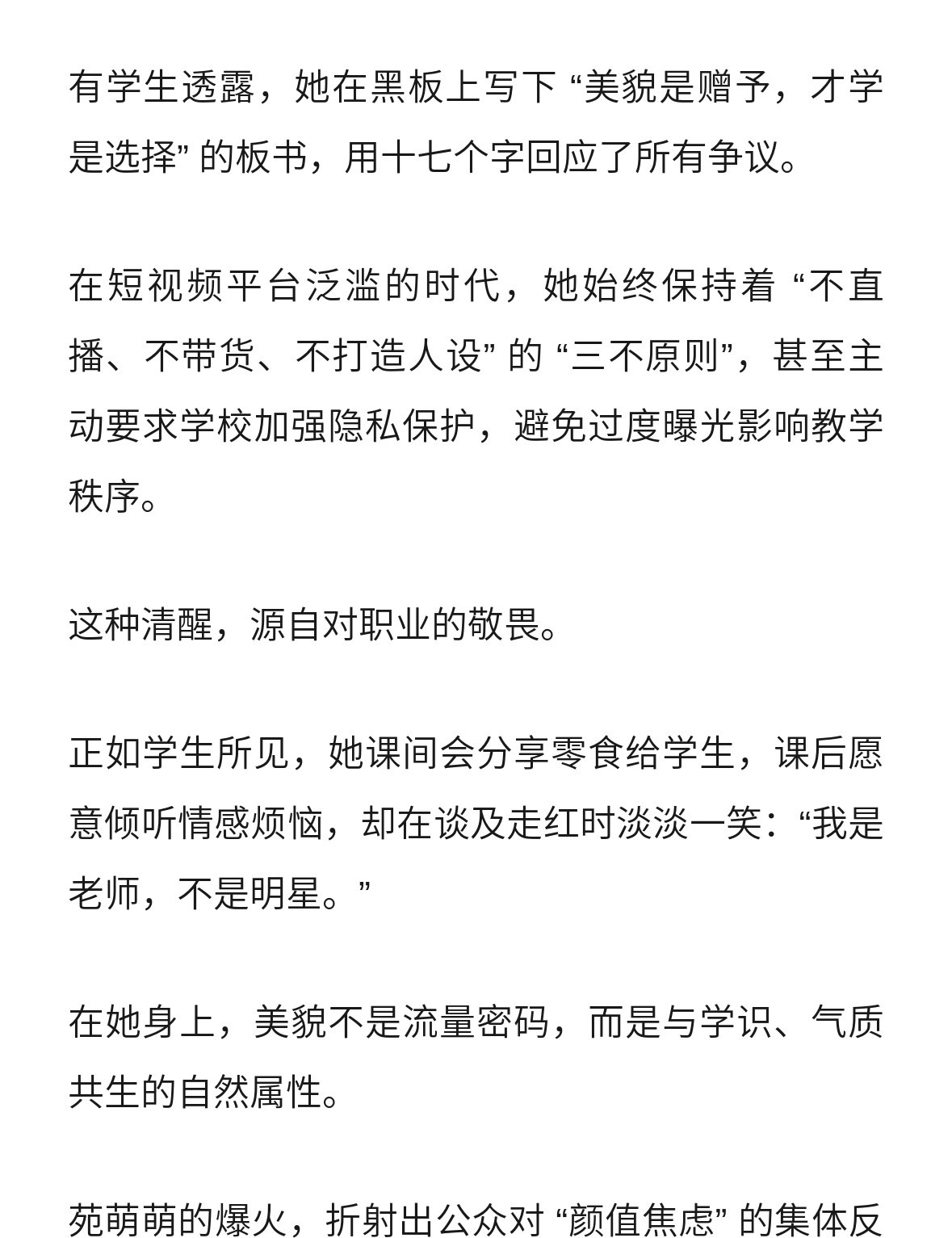 有学生透露，她在黑板上写下 “美貌是赠予，才学是选择” 的板书，用十七个字回应了所有争议。

在短视频平台泛滥的时代，她始终保持着 “不直播、不带货、不打造人设” 的 “三不原则”，甚至主动要求学校加强隐私保护，避免过度曝光影响教学秩序。

这种清醒，源自对职业的敬畏。

正如学生所见，她课间会分享零食给学生，课后愿意倾听情感烦恼，却在谈及走红时淡淡一笑：“我是老师，不是明星。”

在她身上，美貌不是流量密码，而是与学识、气质共生的自然属性。

苑萌萌的爆火，折射出公众对 “颜值焦虑” 的集体反